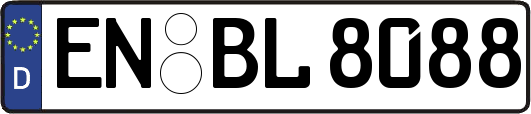 D
EN BL 8088